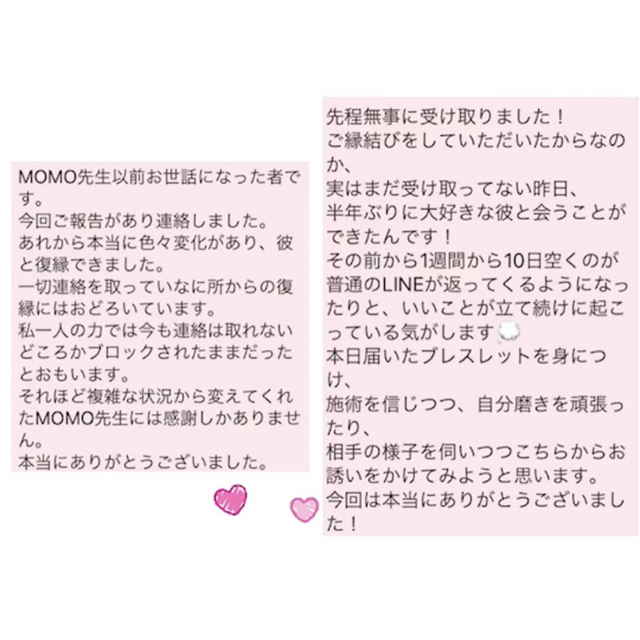 MOMO先生以前お世話になった者です。
今回ご報告があり連絡しました。
あれから本当に色々変化があり、彼と復縁できました。
一切連絡を取っていなに所からの復縁にはおどろいています。
私一人の力では今も連絡は取れないどころかブロックされたままだったとおもいます。
それほど複雑な状況から変えてくれたMOMO先生には感謝しかありません。
本当にありがとうございました。

先程無事に受け取りました！
ご縁結びをしていただいたからなのか、
実はまだ受け取ってない昨日、
半年ぶりに大好きな彼と会うことができたんです！
その前から1週間から10日空くのが普通のLINEが返ってくるようになったりと、いいことが立て続けに起こっている気がします
本日届いたブレスレットを身につけ、
施術を信じつつ、自分磨きを頑張ったり、
相手の様子を伺いつつこちらからお誘いをかけてみようと思います。
今回は本当にありがとうございました！